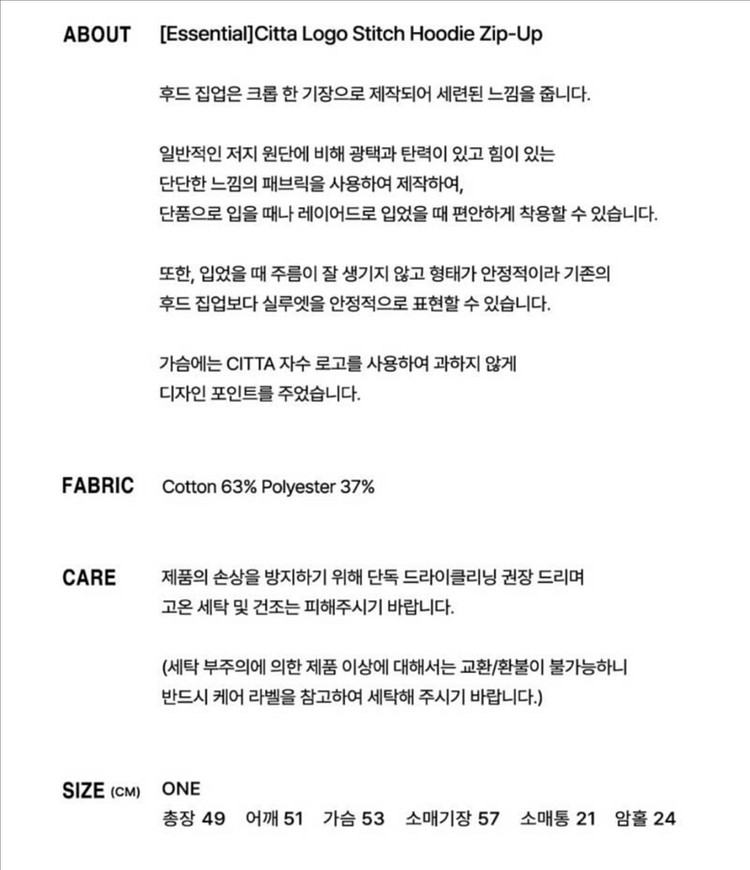 ABOUT [Essential]Citta Logo Stitch Hoodie Zip-Up

후드 집업은 크롭 한 기장으로 제작되어 세련된 느낌을 줍니다.

일반적인 저지 원단에 비해 광택과 탄력이 있고 힘이 있는 단단한 느낌의 패브릭을 사용하여 제작하여, 단품으로 입을 때나 레이어드로 입었을 때 편안하게 착용할 수 있습니다.

또한, 입었을 때 주름이 잘 생기지 않고 형태가 안정적이라 기존의 후드 집업보다 실루엣을 안정적으로 표현할 수 있습니다.

가슴에는 CITTA 자수 로고를 사용하여 과하지 않게 디자인 포인트를 주었습니다.

FABRIC Cotton 63% Polyester 37%

CARE 제품의 손상을 방지하기 위해 단독 드라이클리닝 권장 드리며 고온 세탁 및 건조는 피해주시기 바랍니다.

(세탁 부주의에 의한 제품 이상에 대해서는 교환/환불이 불가능하니 반드시 케어 라벨을 참고하여 세탁해 주시기 바랍니다.)

SIZE (CM) ONE
총장 49 어깨 51 가슴 53 소매기장 57 소매통 21 암홀 24